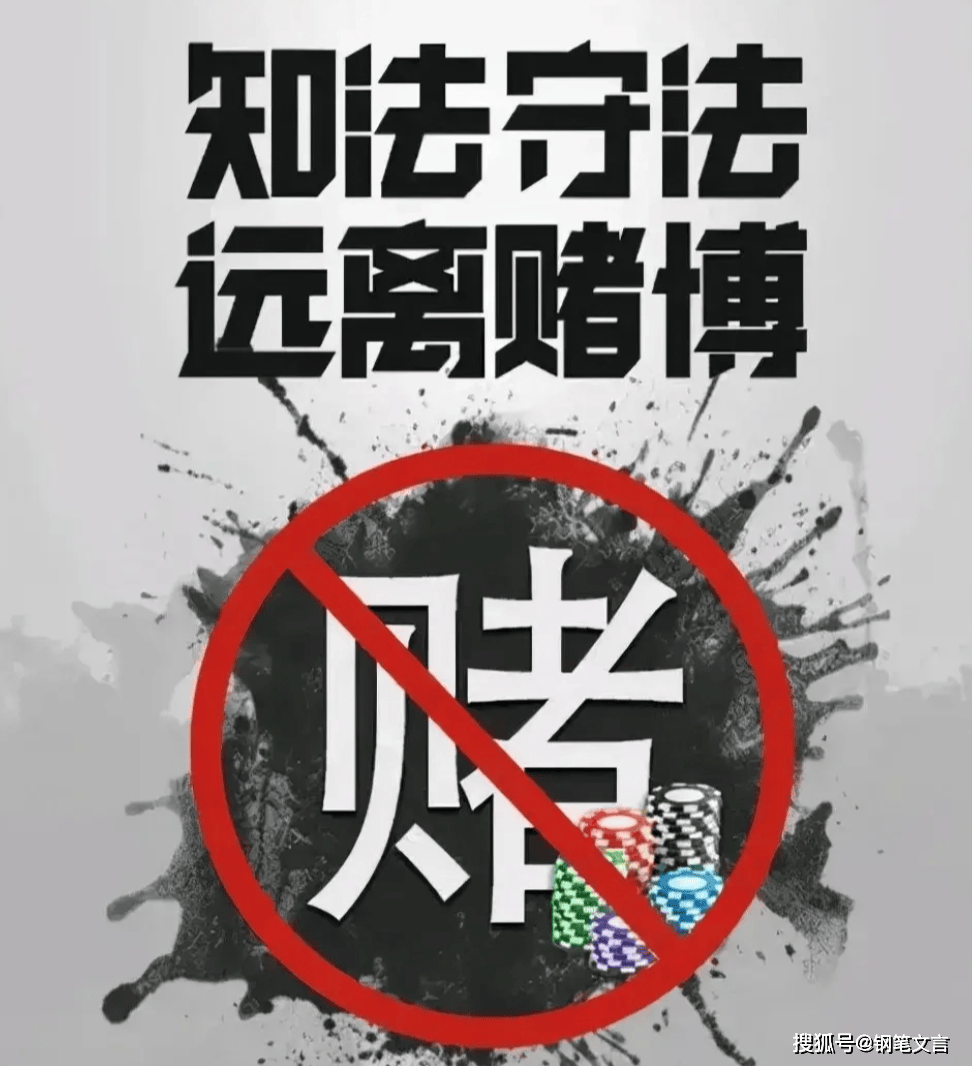 知法守法
远离赌博

赌

搜狐号@钢笔文言